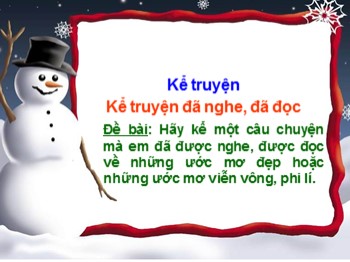 Kể truyện

Kể truyện đã nghe, đã đọc

Đề bài: Hãy kể một câu chuyện mà em đã được nghe, được đọc về những ước mơ đẹp hoặc những ước mơ viển vông, phi lí.